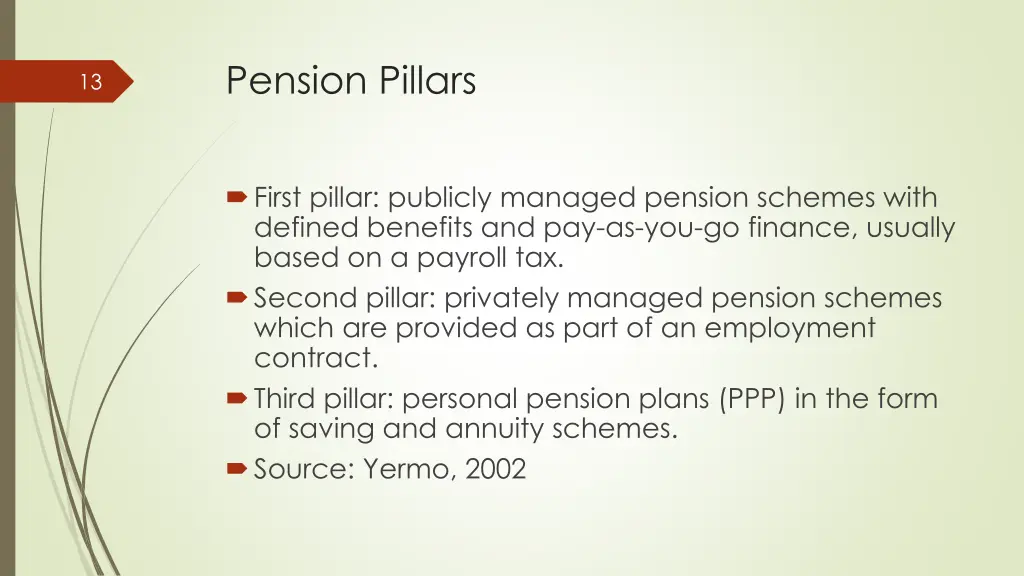 13

Pension Pillars

First pillar: publicly managed pension schemes with defined benefits and pay-as-you-go finance, usually based on a payroll tax.
Second pillar: privately managed pension schemes which are provided as part of an employment contract.
Third pillar: personal pension plans (PPP) in the form of saving and annuity schemes.
Source: Yermo, 2002